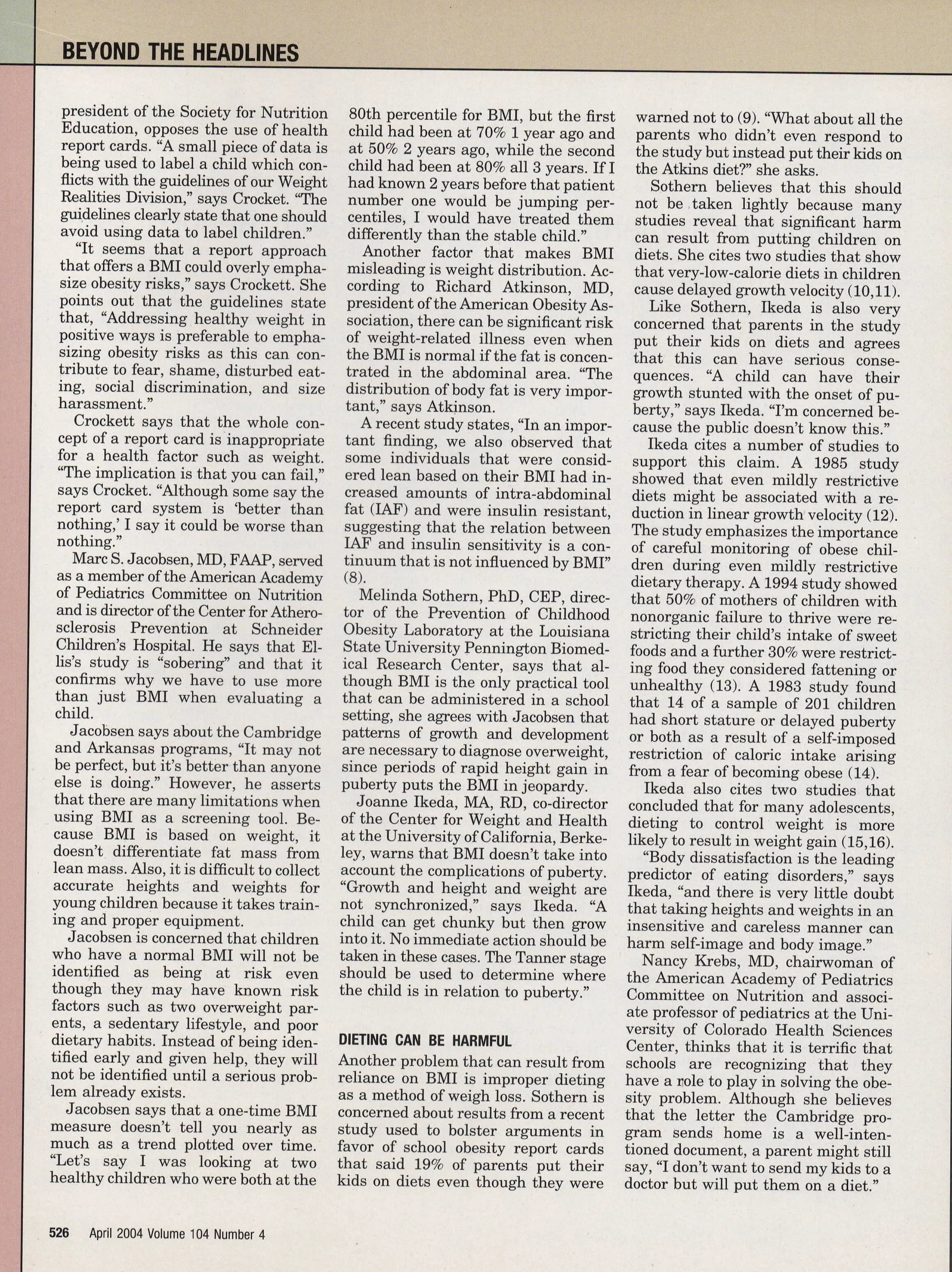 BEYOND THE HEADLINES

president of the Society for Nutrition Education, opposes the use of health report cards. "A small piece of data is being used to label a child which conflicts with the guidelines of our Weight Realities Division," says Crocket. "The guidelines clearly state that one should avoid using data to label children."

"It seems that a report approach that offers a BMI could overly emphasize obesity risks," says Crockett. She points out that the guidelines state that, "Addressing healthy weight in positive ways is preferable to emphasizing obesity risks as this can contribute to fear, shame, disturbed eating, social discrimination, and size harassment."

Crockett says that the whole concept of a report card is inappropriate for a health factor such as weight. "The implication is that you can fail," says Crocket. "Although some say the report card system is 'better than nothing,' I say it could be worse than nothing."

Marc S. Jacobsen, MD, FAAP, served as a member of the American Academy of Pediatrics Committee on Nutrition and is director of the Center for Atherosclerosis Prevention at Schneider Children's Hospital. He says that Ellis's study is "sobering" and that it confirms why we have to use more than just BMI when evaluating a child.

Jacobsen says about the Cambridge and Arkansas programs, "It may not be perfect, but it's better than anyone else is doing." However, he asserts that there are many limitations when using BMI as a screening tool. Because BMI is based on weight, it doesn't differentiate fat mass from lean mass. Also, it is difficult to collect accurate heights and weights for young children because it takes training and proper equipment.

Jacobsen is concerned that children who have a normal BMI will not be identified as being at risk even though they may have known risk factors such as two overweight parents, a sedentary lifestyle, and poor dietary habits. Instead of being identified early and given help, they will not be identified until a serious problem already exists.

Jacobsen says that a one-time BMI measure doesn't tell you nearly as much as a trend plotted over time. "Let's say I was looking at two healthy children who were both at the 80th percentile for BMI, but the first child had been at 70% 1 year ago and at 50% 2 years ago, while the second child had been at 80% all 3 years. If I had known 2 years before that patient number one would be jumping percentiles, I would have treated them differently than the stable child."

Another factor that makes BMI misleading is weight distribution. According to Richard Atkinson, MD, president of the American Obesity Association, there can be significant risk of weight-related illness even when the BMI is normal if the fat is concentrated in the abdominal area. "The distribution of body fat is very important," says Atkinson.

A recent study states, "In an important finding, we also observed that some individuals that were considered lean based on their BMI had increased amounts of intra-abdominal fat (IAF) and were insulin resistant, suggesting that the relation between IAF and insulin sensitivity is a continuum that is not influenced by BMI" (8).

Melinda Sothern, PhD, CEP, director of the Prevention of Childhood Obesity Laboratory at the Louisiana State University Pennington Biomedical Research Center, says that although BMI is the only practical tool that can be administered in a school setting, she agrees with Jacobsen that patterns of growth and development are necessary to diagnose overweight, since periods of rapid height gain in puberty puts the BMI in jeopardy.

Joanne Ikeda, MA, RD, co-director of the Center for Weight and Health at the University of California, Berkeley, warns that BMI doesn't take into account the complications of puberty. "Growth and height and weight are not synchronized," says Ikeda. "A child can get chunky but then grow into it. No immediate action should be taken in these cases. The Tanner stage should be used to determine where the child is in relation to puberty."

DIETING CAN BE HARMFUL

Another problem that can result from reliance on BMI is improper dieting as a method of weigh loss. Sothern is concerned about results from a recent study used to bolster arguments in favor of school obesity report cards that said 19% of parents put their kids on diets even though they were warned not to (9). "What about all the parents who didn't even respond to the study but instead put their kids on the Atkins diet?" she asks.

Sothern believes that this should not be taken lightly because many studies reveal that significant harm can result from putting children on diets. She cites two studies that show that very-low-calorie diets in children cause delayed growth velocity (10,11).

Like Sothern, Ikeda is also very concerned that parents in the study put their kids on diets and agrees that this can have serious consequences. "A child can have their growth stunted with the onset of puberty," says Ikeda. "I'm concerned because the public doesn't know this."

Ikeda cites a number of studies to support this claim. A 1985 study showed that even mildly restrictive diets might be associated with a reduction in linear growth velocity (12). The study emphasizes the importance of careful monitoring of obese children during even mildly restrictive dietary therapy. A 1994 study showed that 50% of mothers of children with nonorganic failure to thrive were restricting their child's intake of sweet foods and a further 30% were restricting food they considered fattening or unhealthy (13). A 1983 study found that 14 of a sample of 201 children had short stature or delayed puberty or both as a result of a self-imposed restriction of caloric intake arising from a fear of becoming obese (14).

Ikeda also cites two studies that concluded that for many adolescents, dieting to control weight is more likely to result in weight gain (15,16).

"Body dissatisfaction is the leading predictor of eating disorders," says Ikeda, "and there is very little doubt that taking heights and weights in an insensitive and careless manner can harm self-image and body image."

Nancy Krebs, MD, chairwoman of the American Academy of Pediatrics Committee on Nutrition and associate professor of pediatrics at the University of Colorado Health Sciences Center, thinks that it is terrific that schools are recognizing that they have a role to play in solving the obesity problem. Although she believes that the letter the Cambridge program sends home is a well-intentioned document, a parent might still say, "I don't want to send my kids to a doctor but will put them on a diet."

526 April 2004 Volume 104 Number 4